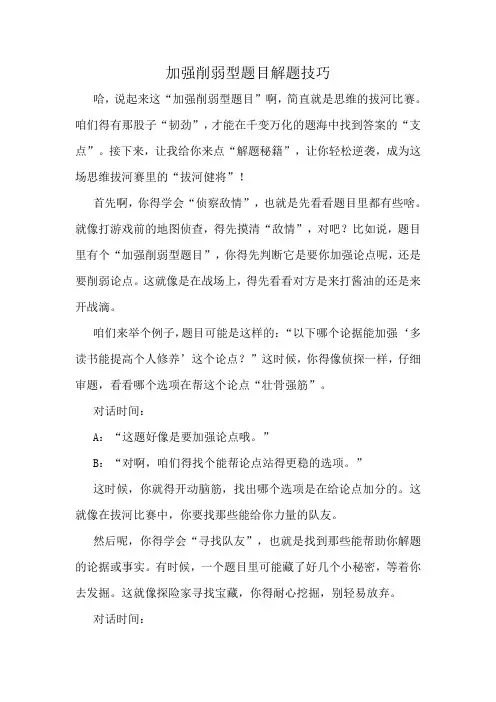 加强削弱型题目解题技巧

哈，说起来这“加强削弱型题目”啊，简直就是思维的拔河比赛。咱们得有那股子“韧劲”，才能在千变万化的题海中找到答案的“支点”。接下来，让我给你来点“解题秘籍”，让你轻松逆袭，成为这场思维拔河赛里的“拔河健将”！

首先啊，你得学会“侦察敌情”，也就是先看看题目里都有些啥。就像打游戏前的地图侦查，得先摸清“敌情”，对吧？比如说，题目里有个“加强削弱型题目”，你得先判断它是要你加强论点呢，还是要削弱论点。这就像是在战场上，得先看看对方是来打酱油的还是来开战滴。

咱们来举个例子，题目可能是这样的：“以下哪个论据能加强‘多读书能提高个人修养’这个论点？”这时候，你得像侦探一样，仔细审题，看看哪个选项在帮这个论点“壮骨强筋”。

对话时间：

A：“这题好像是要加强论点哦。”

B：“对啊，咱们得找个能帮论点站得更稳的选项。”

这时候，你就得开动脑筋，找出哪个选项是在给论点加分的。这就像在拔河比赛中，你要找那些能给你力量的队友。

然后呢，你得学会“寻找队友”，也就是找到那些能帮助你解题的论据或事实。有时候，一个题目里可能藏了好几个小秘密，等着你去发掘。这就像探险家寻找宝藏，你得耐心挖掘，别轻易放弃。

对话时间：